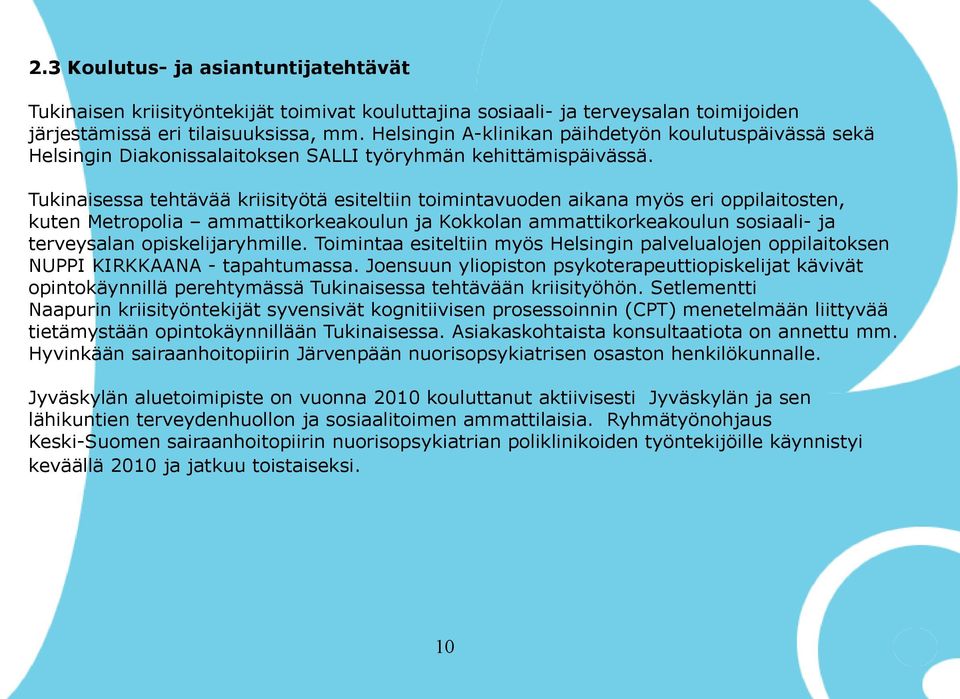 2.3 Koulutus- ja asiantuntijatehtävät

Tukinaisen kriisityöntekijät toimivat kouluttajina sosiaali- ja terveysalan toimijoiden järjestämissä eri tilaisuuksissa, mm. Helsingin A-klinikan päihdetyön koulutuspäivässä sekä Helsingin Diakonissalaitoksen SALLI työryhmän kehittämispäivässä.

Tukinaisessa tehtävää kriisityötä esiteltiin toimintavuoden aikana myös eri oppilaitosten, kuten Metropolia – ammattikorkeakoulun ja Kokkolan ammattikorkeakoulun sosiaali- ja terveysalan opiskelijaryhmille. Toimintaa esiteltiin myös Helsingin palvelualojen oppilaitoksen NUPPI KIRKKAANA - tapahtumassa. Joensuun yliopiston psykoterapeuttiopiskelijat kävivät opintokäynnillä perehtymässä Tukinaisessa tehtävään kriisityöhön. Setlementti Naapurin kriisityöntekijät syvensivät kognitiivisen prosessoinnin (CPT) menetelmään liittyvää tietämystään opintokäynnillään Tukinaisessa. Asiakaskohtaista konsultaatiota on annettu mm. Hyvinkään sairaanhoitopiirin Järvenpään nuorisopsykiatrisen osaston henkilökunnalle.

Jyväskylän aluetoimipiste on vuonna 2010 kouluttanut aktiivisesti Jyväskylän ja sen lähikuntien terveydenhuollon ja sosiaalitoimen ammattilaisia. Ryhmätyönohjaus Keski-Suomen sairaanhoitopiirin nuorisopsykiatrian poliklinikoiden työntekijöille käynnistyi keväällä 2010 ja jatkuu toistaiseksi.

10